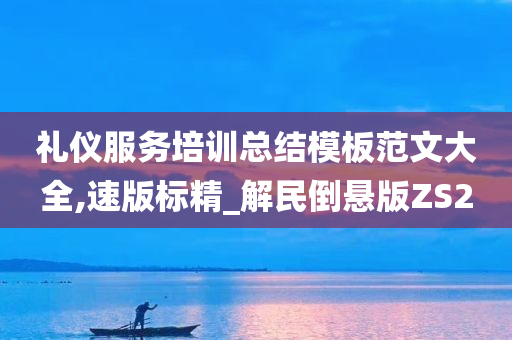 礼仪服务培训总结模板范文大全,速版标精_解民倒悬版ZS2